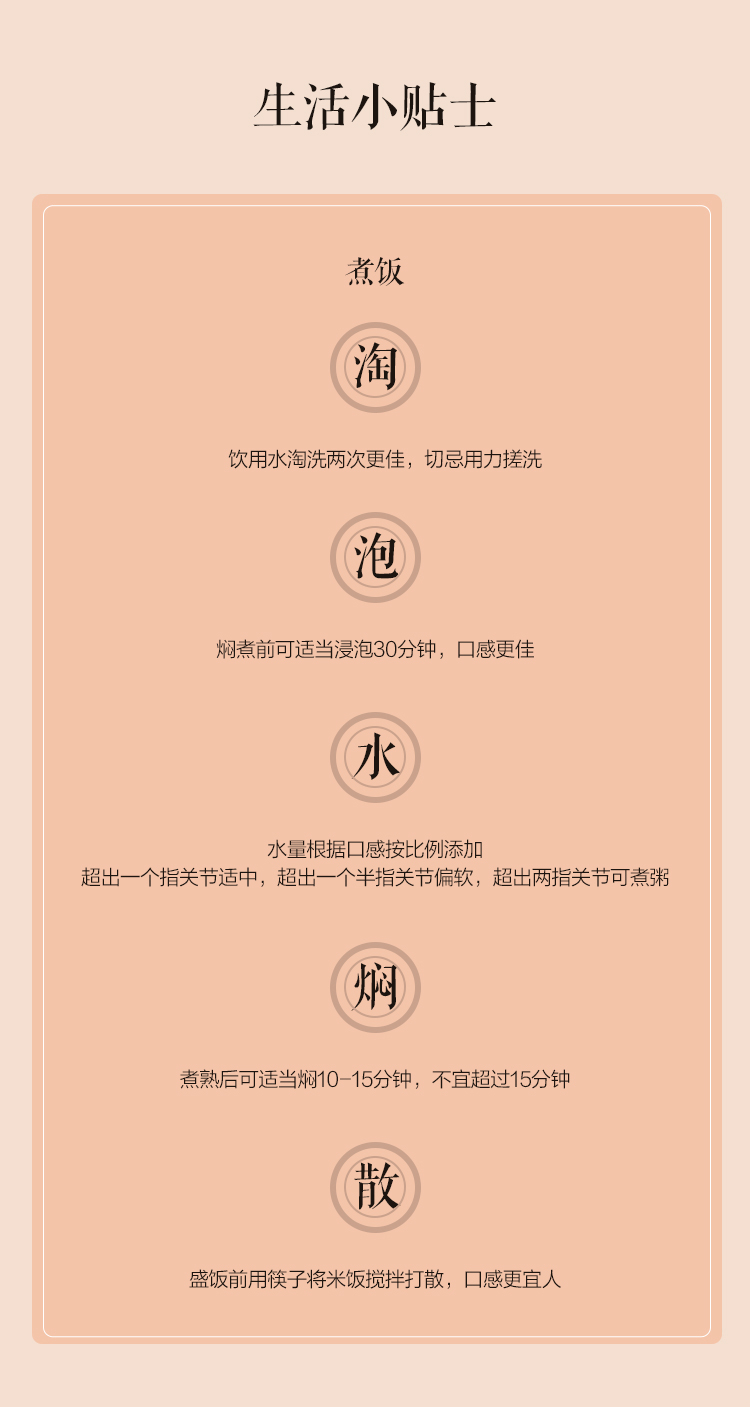 生活小贴士

煮饭

淘

饮用水淘洗两次更佳，切忌用力搓洗

泡

焖煮前可适当浸泡30分钟，口感更佳

水

水量根据口感按比例添加
超出一个指关节适中，超出一个半指关节偏软，超出两指关节可煮粥

焖

煮熟后可适当焖10-15分钟，不宜超过15分钟

散

盛饭前用筷子将米饭搅拌打散，口感更宜人